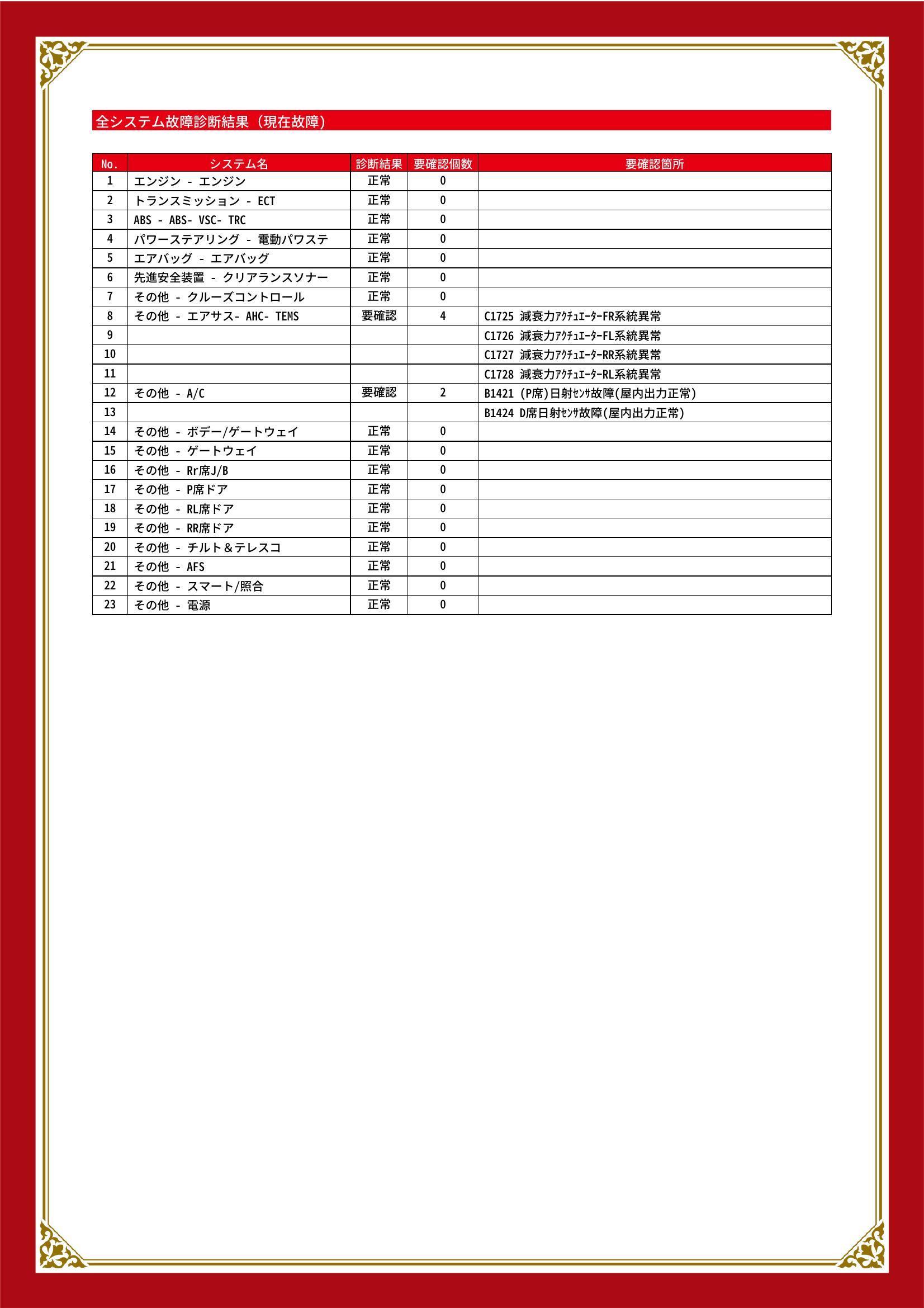 全システム故障診断結果（現在故障）

| No. | システム名 | 診断結果 | 要確認個数 | 要確認箇所 |
|---|---|---|---|---|
| 1 | エンジン - エンジン | 正常 | 0 | |
| 2 | トランスミッション - ECT | 正常 | 0 | |
| 3 | ABS - ABS- VSC- TRC | 正常 | 0 | |
| 4 | パワーステアリング - 電動パワステ | 正常 | 0 | |
| 5 | エアバッグ - エアバッグ | 正常 | 0 | |
| 6 | 先進安全装置 - クリアランスソナー | 正常 | 0 | |
| 7 | その他 - クルーズコントロール | 正常 | 0 | |
| 8 | その他 - エアサス- AHC- TEMS | 要確認 | 4 | C1725 減衰力ｱｸﾁｭｴｰﾀｰFR系統異常 |
| 9 | | | | C1726 減衰力ｱｸﾁｭｴｰﾀｰFL系統異常 |
| 10 | | | | C1727 減衰力ｱｸﾁｭｴｰﾀｰRR系統異常 |
| 11 | | | | C1728 減衰力ｱｸﾁｭｴｰﾀｰRL系統異常 |
| 12 | その他 - A/C | 要確認 | 2 | B1421 (P席)日射ｾﾝｻ故障(屋内出力正常) |
| 13 | | | | B1424 D席日射ｾﾝｻ故障(屋内出力正常) |
| 14 | その他 - ボデー/ゲートウェイ | 正常 | 0 | |
| 15 | その他 - ゲートウェイ | 正常 | 0 | |
| 16 | その他 - Rr席J/B | 正常 | 0 | |
| 17 | その他 - P席ドア | 正常 | 0 | |
| 18 | その他 - RL席ドア | 正常 | 0 | |
| 19 | その他 - RR席ドア | 正常 | 0 | |
| 20 | その他 - チルト＆テレスコ | 正常 | 0 | |
| 21 | その他 - AFS | 正常 | 0 | |
| 22 | その他 - スマート/照合 | 正常 | 0 | |
| 23 | その他 - 電源 | 正常 | 0 | |